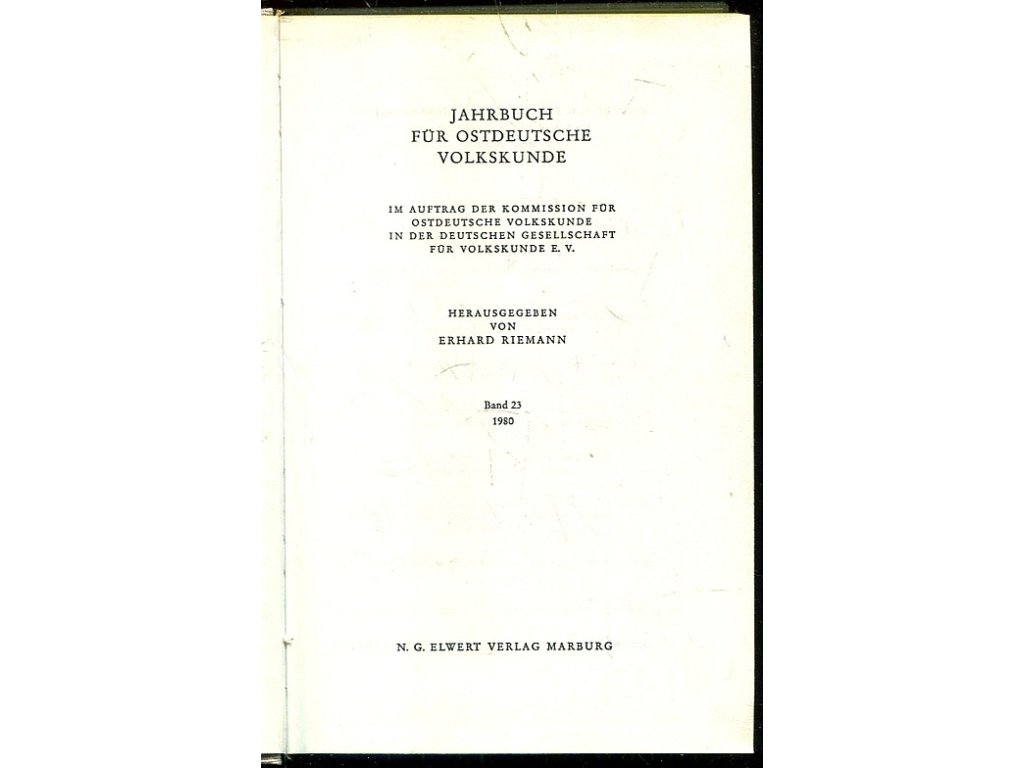 JAHRBUCH
FÜR OSTDEUTSCHE
VOLKSKUNDE

IM AUFTRAG DER KOMMISSION FÜR
OSTDEUTSCHE VOLKSKUNDE
IN DER DEUTSCHEN GESELLSCHAFT
FÜR VOLKSKUNDE E. V.

HERAUSGEGEBEN
VON
ERHARD RIEMANN

Band 23
1980

N. G. ELWERT VERLAG MARBURG